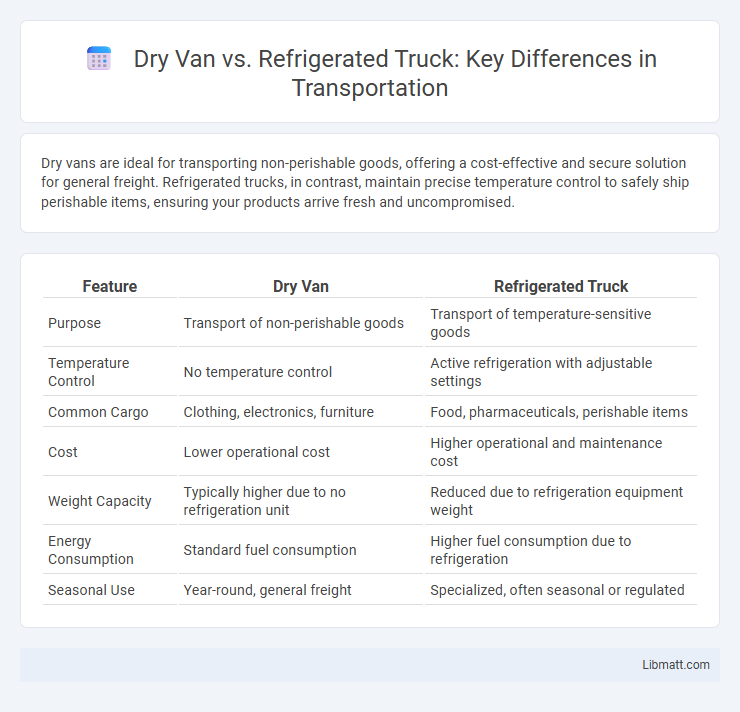 Dry Van vs. Refrigerated Truck: Key Differences in Transportation

Dry vans are ideal for transporting non-perishable goods, offering a cost-effective and secure solution for general freight. Refrigerated trucks, in contrast, maintain precise temperature control to safely ship perishable items, ensuring your products arrive fresh and uncompromised.

| Feature | Dry Van | Refrigerated Truck |
|---|---|---|
| Purpose | Transport of non-perishable goods | Transport of temperature-sensitive goods |
| Temperature Control | No temperature control | Active refrigeration with adjustable settings |
| Common Cargo | Clothing, electronics, furniture | Food, pharmaceuticals, perishable items |
| Cost | Lower operational cost | Higher operational and maintenance cost |
| Weight Capacity | Typically higher due to no refrigeration unit | Reduced due to refrigeration equipment weight |
| Energy Consumption | Standard fuel consumption | Higher fuel consumption due to refrigeration |
| Seasonal Use | Year-round, general freight | Specialized, often seasonal or regulated |

Libmatt.com